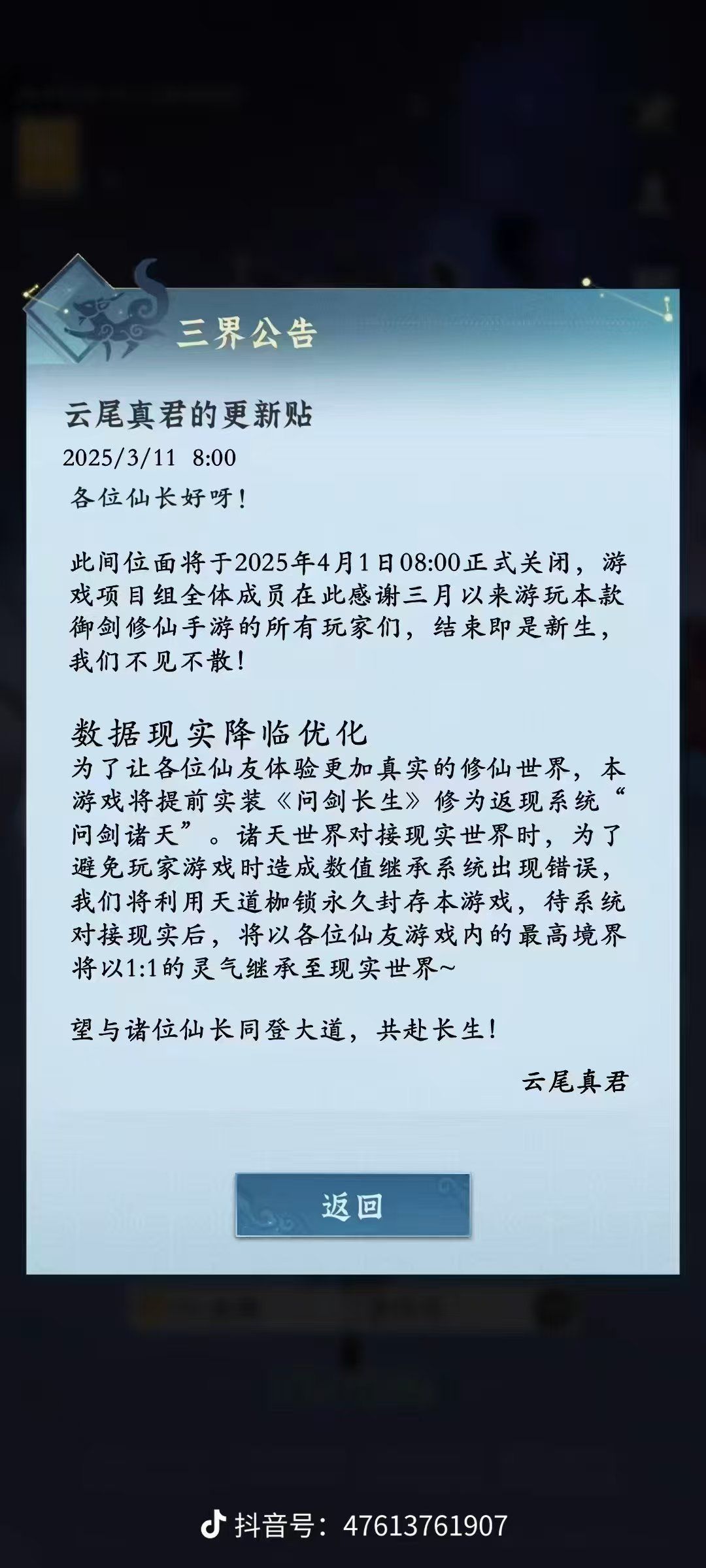 三界公告

云尾真君的更新贴
2025/3/11 8:00
各位仙长好呀！

此间位面将于2025年4月1日08:00正式关闭，游戏项目组全体成员在此感谢三月以来游玩本款御剑修仙手游的所有玩家们，结束即是新生，我们不见不散！

数据现实降临优化
为了让各位仙友体验更加真实的修仙世界，本游戏将提前实装《问剑长生》修为返现系统“问剑诸天”。诸天世界对接现实世界时，为了避免玩家游戏时造成数值继承系统出现错误，我们将利用天道枷锁永久封存本游戏，待系统对接现实后，将以各位仙友游戏内的最高境界将以1:1的灵气继承至现实世界~

望与诸位仙长同登大道，共赴长生！

云尾真君

返回

抖音号：47613761907